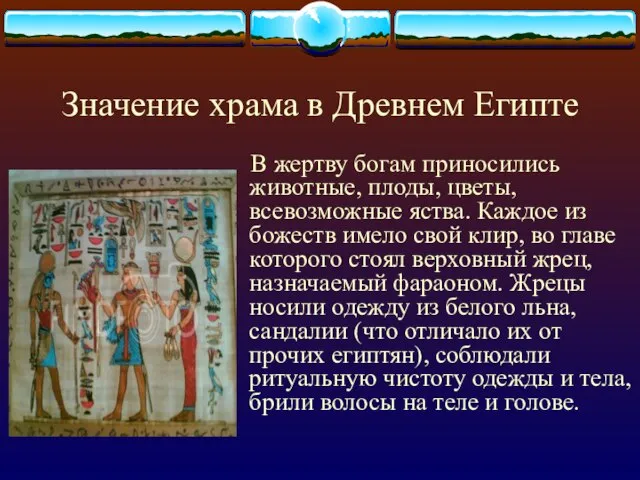 Значение храма в Древнем Египте

В жертву богам приносились животные, плоды, цветы, всевозможные яства. Каждое из божеств имело свой клир, во главе которого стоял верховный жрец, назначаемый фараоном. Жрецы носили одежду из белого льна, сандалии (что отличало их от прочих египтян), соблюдали ритуальную чистоту одежды и тела, брили волосы на теле и голове.